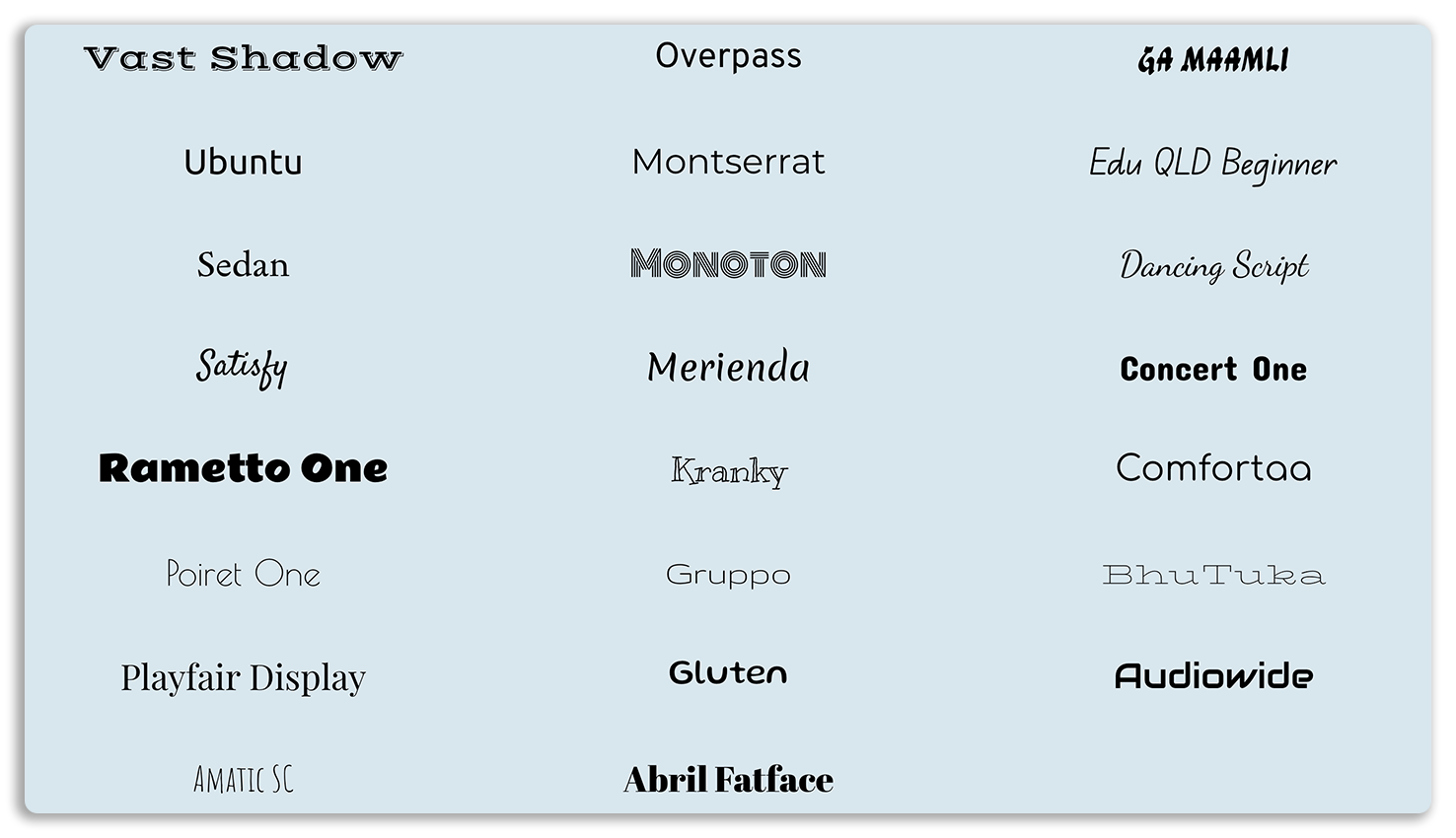 Vast Shadow

Ubuntu

Sedan

Satisfy

Rametto One

Poiret One

Playfair Display

AMATIC SC

Overpass

Montserrat

MONOTON

Merienda

Kranky

Gruppo

Gluten

Abril Fatface

GA MAAMLI

Edu QLD Beginner

Dancing Script

Concert One

Comfortaa

BhuTuka

Audiowide